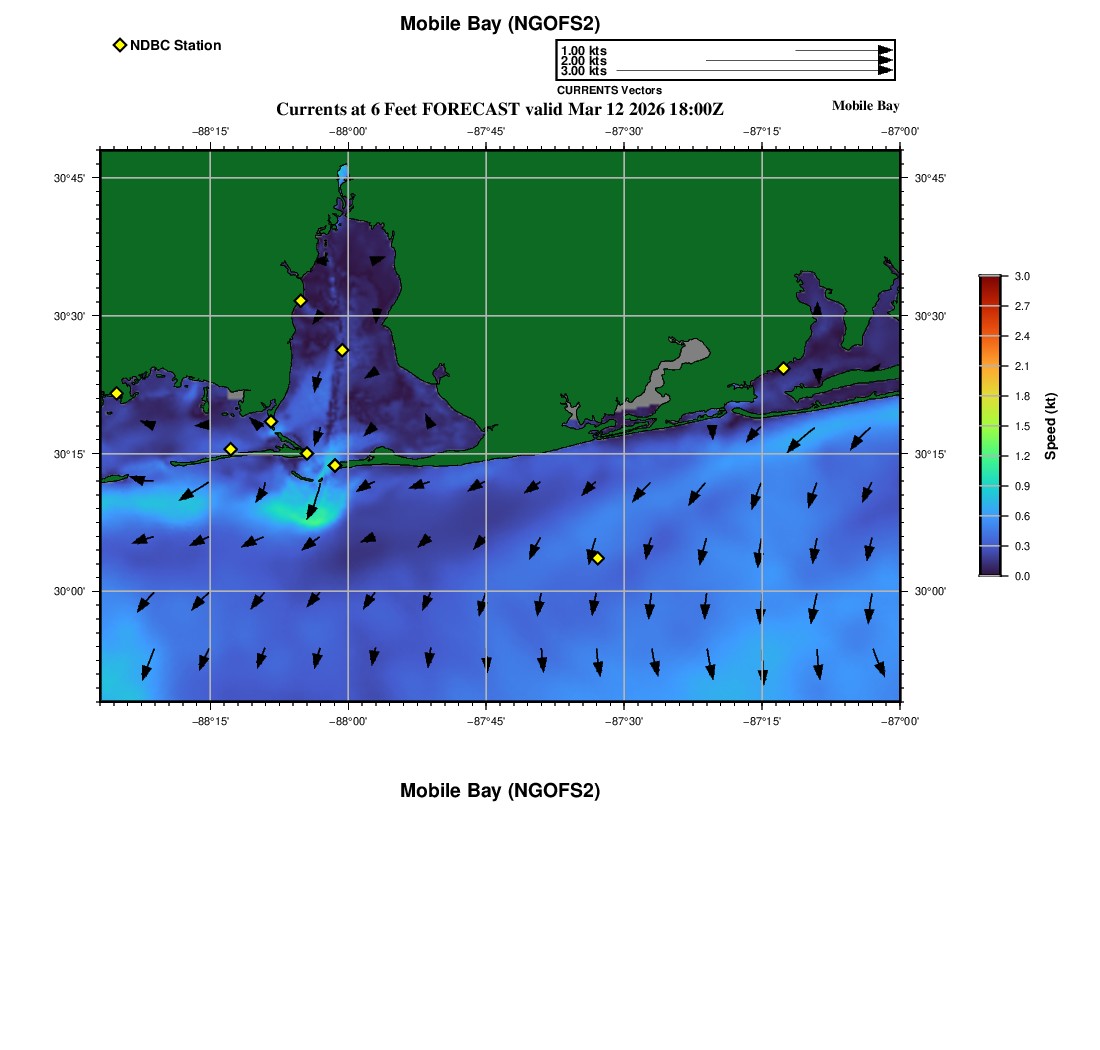 Mobile Bay (NGOFS2)

NDBC Station

1.00 kts
2.00 kts
3.00 kts
CURRENTS Vectors

Currents at 6 Feet FORECAST valid Mar 12 2026 18:00Z

Mobile Bay

−88°15' −88°00' −87°45' −87°30' −87°15' −87°00'

30°45' 30°30' 30°15' 30°00'

30°45' 30°30' 30°15' 30°00'

−88°15' −88°00' −87°45' −87°30' −87°15' −87°00'

3.0 2.7 2.4 2.1 1.8 1.5 1.2 0.9 0.6 0.3 0.0

Speed (kt)

Mobile Bay (NGOFS2)